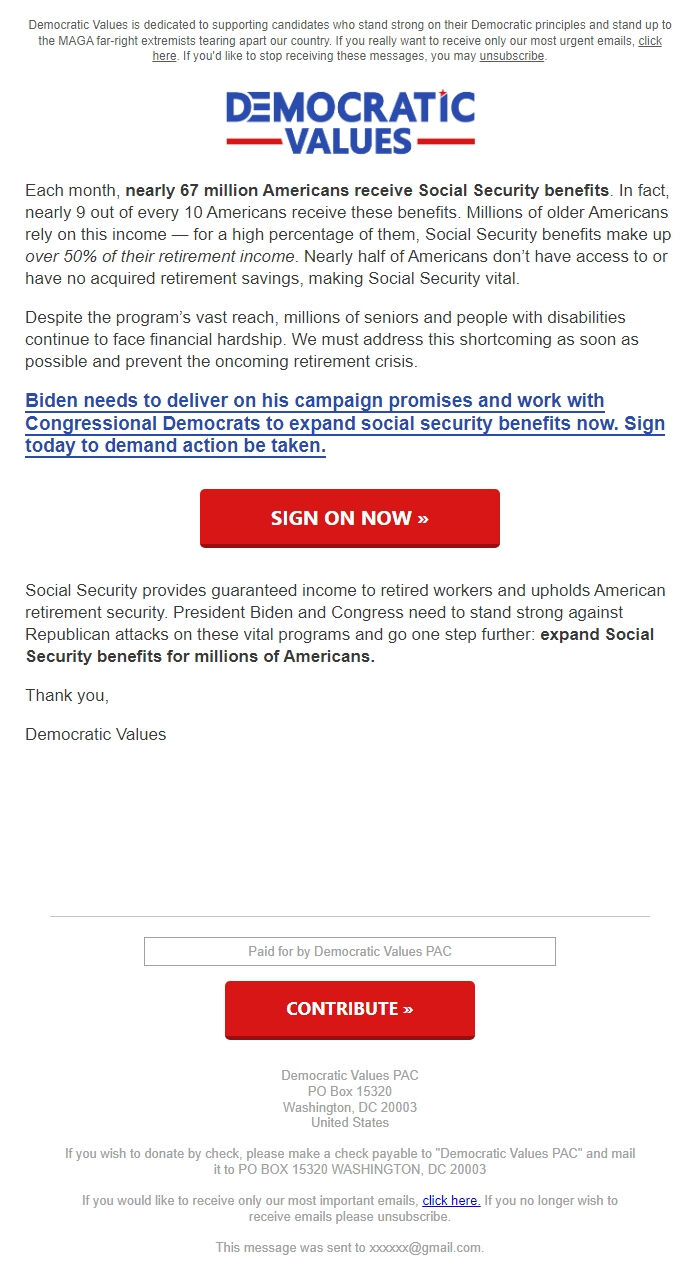 Democratic Values is dedicated to supporting candidates who stand strong on their Democratic principles and stand up to the MAGA far-right extremists tearing apart our country. If you really want to receive only our most urgent emails, click here. If you'd like to stop receiving these messages, you may unsubscribe.

DEMOCRATIC VALUES

Each month, nearly 67 million Americans receive Social Security benefits. In fact, nearly 9 out of every 10 Americans receive these benefits. Millions of older Americans rely on this income — for a high percentage of them, Social Security benefits make up over 50% of their retirement income. Nearly half of Americans don't have access to or have no acquired retirement savings, making Social Security vital.

Despite the program's vast reach, millions of seniors and people with disabilities continue to face financial hardship. We must address this shortcoming as soon as possible and prevent the oncoming retirement crisis.

Biden needs to deliver on his campaign promises and work with Congressional Democrats to expand social security benefits now. Sign today to demand action be taken.

SIGN ON NOW »

Social Security provides guaranteed income to retired workers and upholds American retirement security. President Biden and Congress need to stand strong against Republican attacks on these vital programs and go one step further: expand Social Security benefits for millions of Americans.

Thank you,

Democratic Values

Paid for by Democratic Values PAC

CONTRIBUTE »

Democratic Values PAC
PO Box 15320
Washington, DC 20003
United States

If you wish to donate by check, please make a check payable to "Democratic Values PAC" and mail it to PO BOX 15320 WASHINGTON, DC 20003

If you would like to receive only our most important emails, click here. If you no longer wish to receive emails please unsubscribe.

This message was sent to xxxxxx@gmail.com.